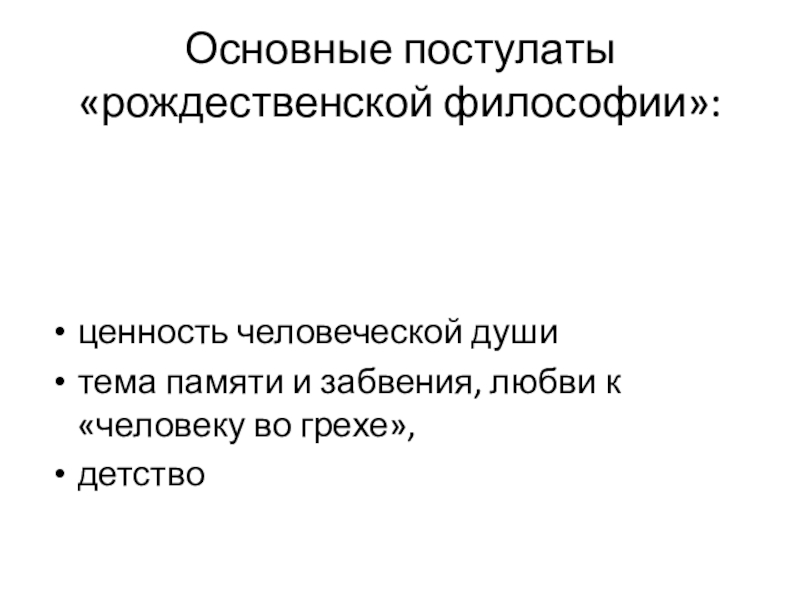 Основные постулаты «рождественской философии»:

• ценность человеческой души
• тема памяти и забвения, любви к «человеку во грехе»,
• детство